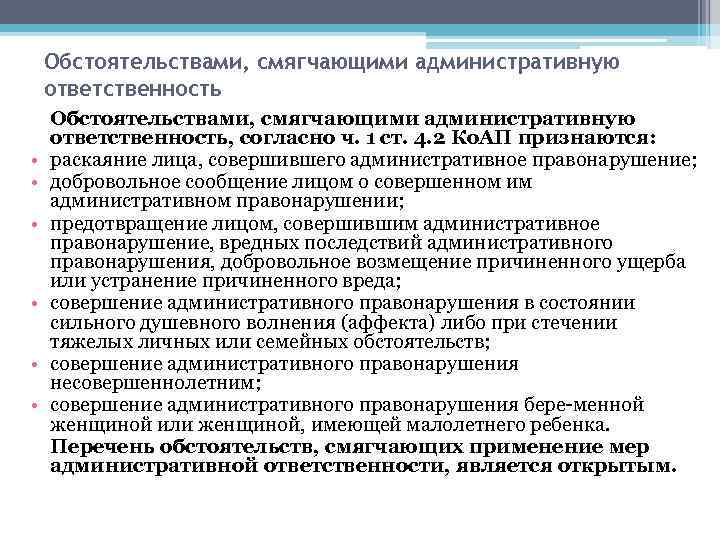 Обстоятельствами, смягчающими административную ответственность

Обстоятельствами, смягчающими административную ответственность, согласно ч. 1 ст. 4.2 КоАП признаются:

• раскаяние лица, совершившего административное правонарушение;
• добровольное сообщение лицом о совершенном им административном правонарушении;
• предотвращение лицом, совершившим административное правонарушение, вредных последствий административного правонарушения, добровольное возмещение причиненного ущерба или устранение причиненного вреда;
• совершение административного правонарушения в состоянии сильного душевного волнения (аффекта) либо при стечении тяжелых личных или семейных обстоятельств;
• совершение административного правонарушения несовершеннолетним;
• совершение административного правонарушения бере-менной женщиной или женщиной, имеющей малолетнего ребенка.

Перечень обстоятельств, смягчающих применение мер административной ответственности, является открытым.